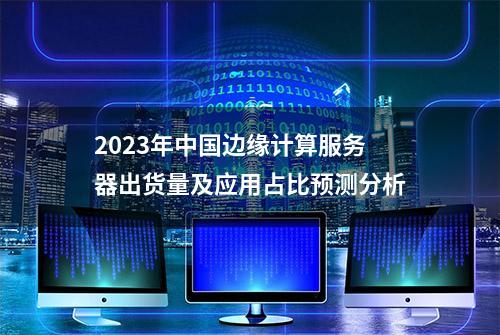 2023年中国边缘计算服务器出货量及应用占比预测分析